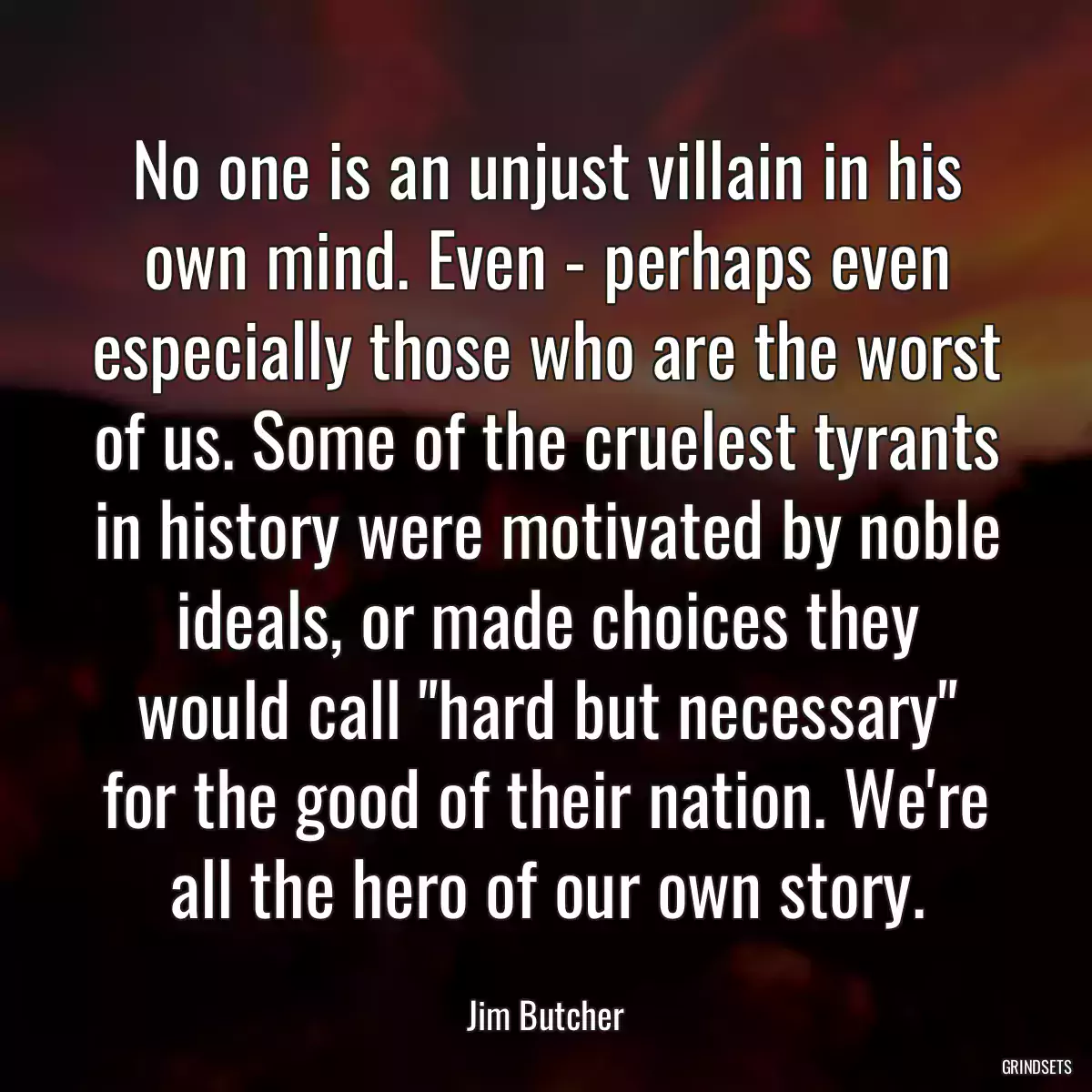 No one is an unjust villain in his own mind. Even - perhaps even especially those who are the worst of us. Some of the cruelest tyrants in history were motivated by noble ideals, or made choices they would call "hard but necessary" for the good of their nation. We're all the hero of our own story.

Jim Butcher

GRINDSETS